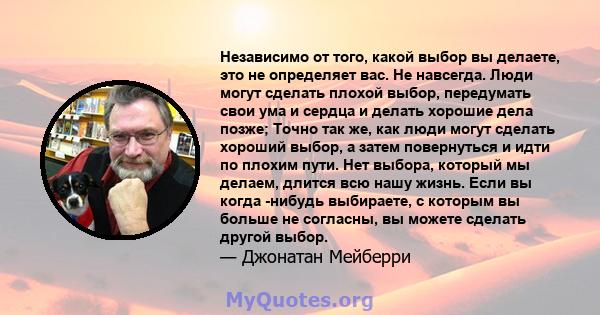 Независимо от того, какой выбор вы делаете, это не определяет вас. Не навсегда. Люди могут сделать плохой выбор, передумать свои ума и сердца и делать хорошие дела позже; Точно так же, как люди могут сделать хороший выбор, а затем повернуться и идти по плохим пути. Нет выбора, который мы делаем, длится всю нашу жизнь. Если вы когда -нибудь выбираете, с которым вы больше не согласны, вы можете сделать другой выбор.
— Джонатан Мейберри

MyQuotes.org